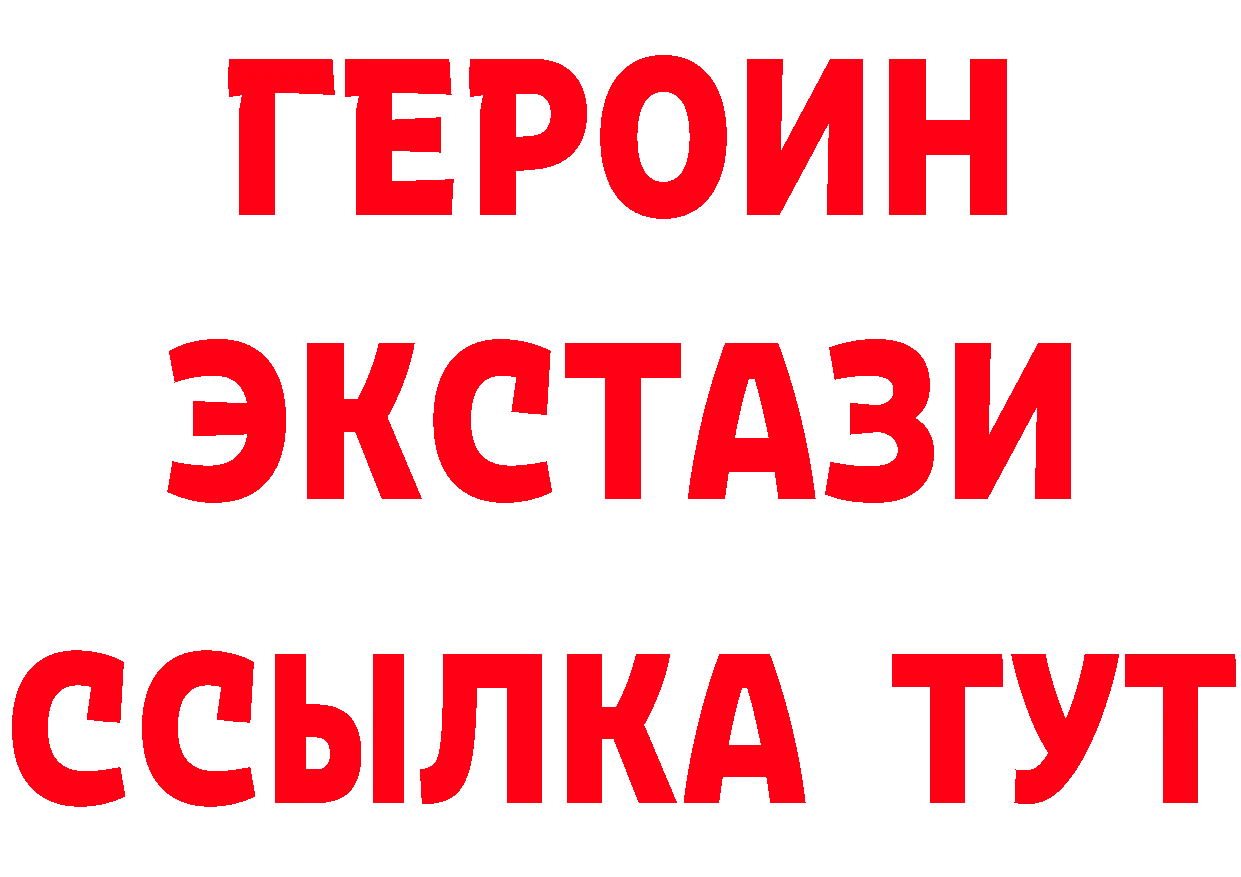 ГЕРОИН
ЭКСТАЗИ
ССЫЛКА ТУТ